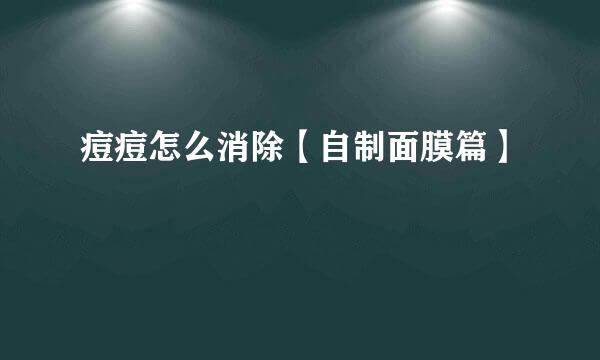 痘痘怎么消除【自制面膜篇】